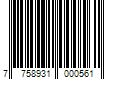 7 758931 000561